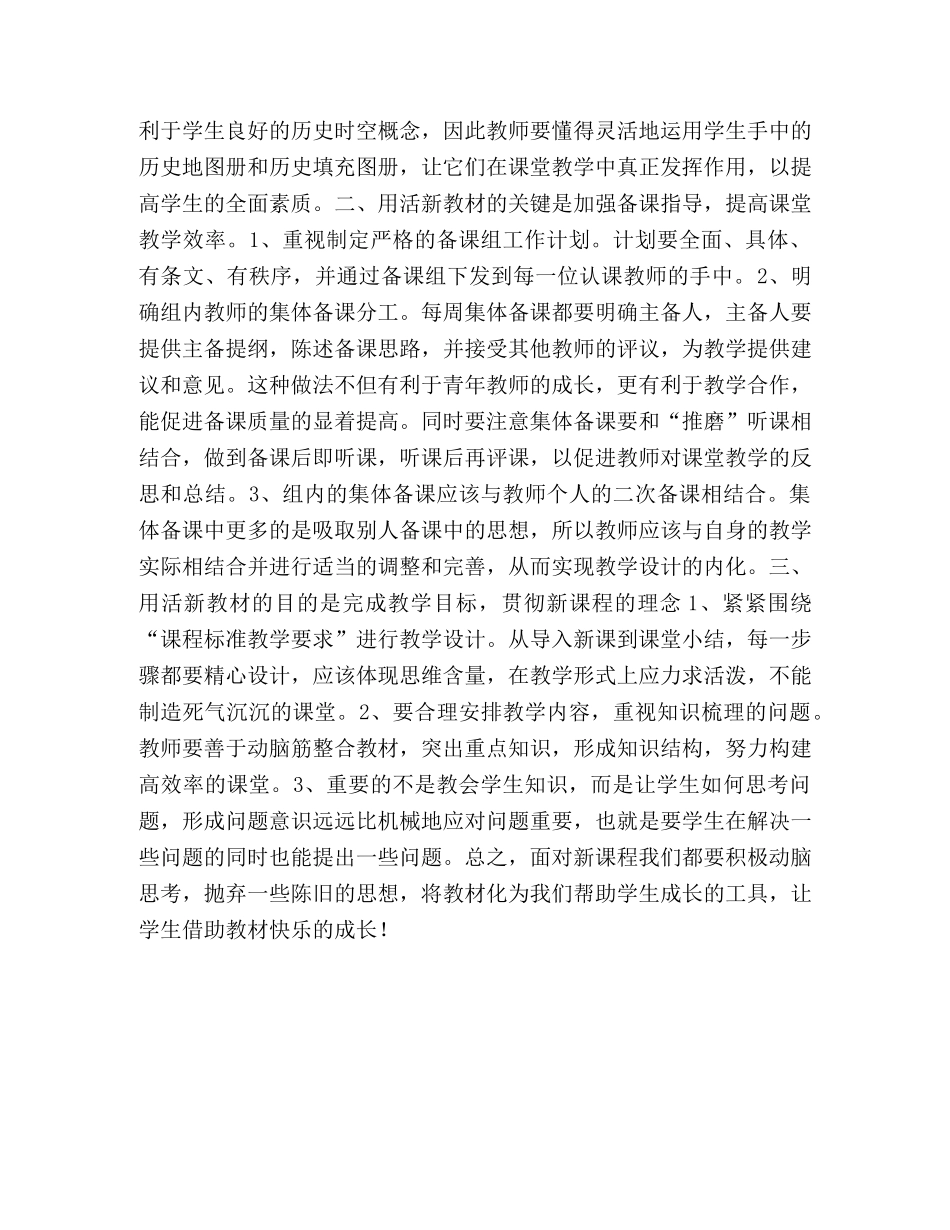 利于学生良好的历史时空概念，因此教师要懂得灵活地运用学生手中的历史地图册和历史填充图册，让它们在课堂教学中真正发挥作用，以提高学生的全面素质。二、用活新教材的关键是加强备课指导，提高课堂教学效率。1、重视制定严格的备课组工作计划。计划要全面、具体、有条文、有秩序，并通过备课组下发到每一位认课教师的手中。2、明确组内教师的集体备课分工。每周集体备课都要明确主备人，主备人要提供主备提纲，陈述备课思路，并接受其他教师的评议，为教学提供建议和意见。这种做法不但有利于青年教师的成长，更有利于教学合作，能促进备课质量的显着提高。同时要注意集体备课要和“推磨”听课相结合，做到备课后即听课，听课后再评课，以促进教师对课堂教学的反思和总结。3、组内的集体备课应该与教师个人的二次备课相结合。集体备课中更多的是吸取别人备课中的思想，所以教师应该与自身的教学实际相结合并进行适当的调整和完善，从而实现教学设计的内化。三、用活新教材的目的是完成教学目标，贯彻新课程的理念 1、紧紧围绕“课程标准教学要求”进行教学设计。从导入新课到课堂小结，每一步骤都要精心设计，应该体现思维含量，在教学形式上应力求活泼，不能制造死气沉沉的课堂。2、要合理安排教学内容，重视知识梳理的问题。教师要善于动脑筋整合教材，突出重点知识，形成知识结构，努力构建高效率的课堂。3、重要的不是教会学生知识，而是让学生如何思考问题，形成问题意识远远比机械地应对问题重要，也就是要学生在解决一些问题的同时也能提出一些问题。总之，面对新课程我们都要积极动脑思考，抛弃一些陈旧的思想，将教材化为我们帮助学生成长的工具，让学生借助教材快乐的成长！